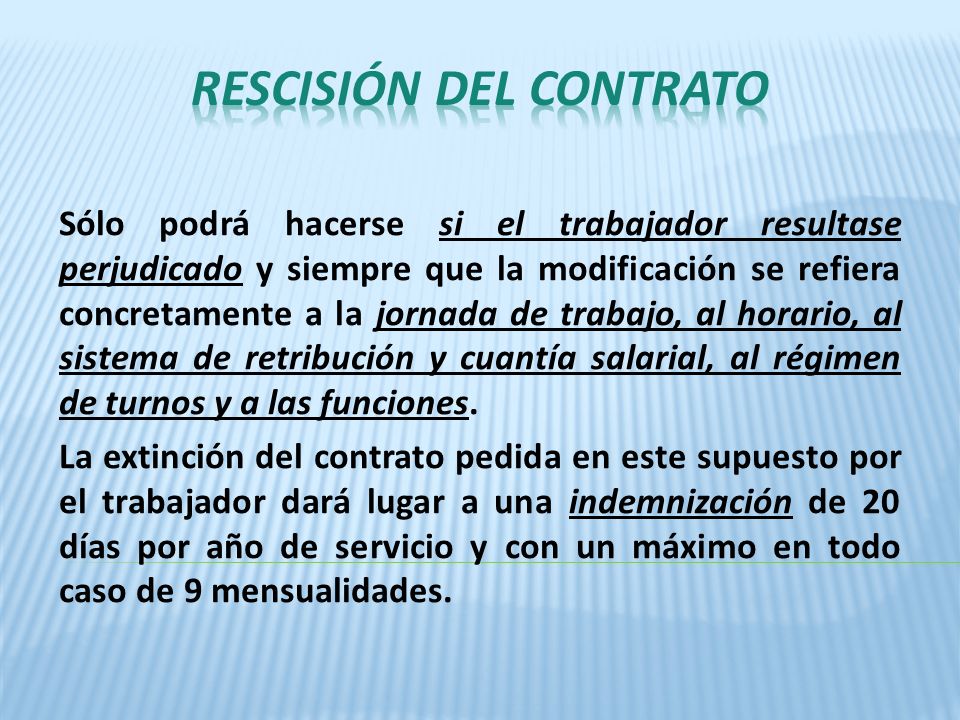 RESCISIÓN DEL CONTRATO

Sólo podrá hacerse si el trabajador resultase perjudicado y siempre que la modificación se refiera concretamente a la jornada de trabajo, al horario, al sistema de retribución y cuantía salarial, al régimen de turnos y a las funciones.

La extinción del contrato pedida en este supuesto por el trabajador dará lugar a una indemnización de 20 días por año de servicio y con un máximo en todo caso de 9 mensualidades.